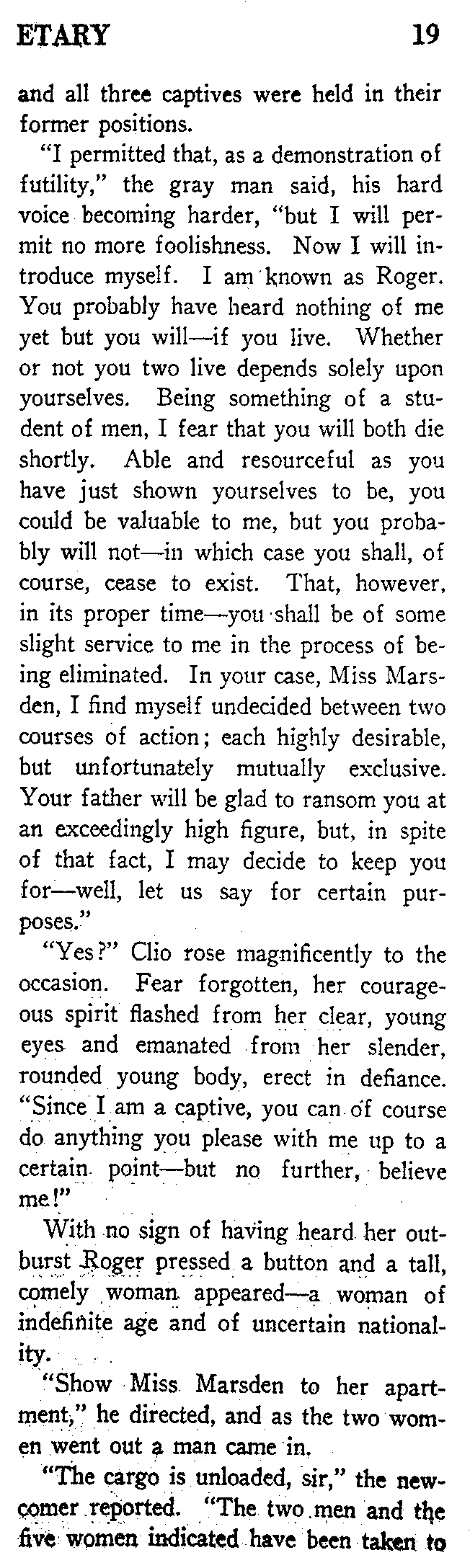 ETARY 19

and all three captives were held in their former positions.

"I permitted that, as a demonstration of futility," the gray man said, his hard voice becoming harder, "but I will permit no more foolishness. Now I will introduce myself. I am known as Roger. You probably have heard nothing of me yet but you will—if you live. Whether or not you two live depends solely upon yourselves. Being something of a student of men, I fear that you will both die shortly. Able and resourceful as you have just shown yourselves to be, you could be valuable to me, but you probably will not—in which case you shall, of course, cease to exist. That, however, in its proper time—you shall be of some slight service to me in the process of being eliminated. In your case, Miss Marsden, I find myself undecided between two courses of action; each highly desirable, but unfortunately mutually exclusive. Your father will be glad to ransom you at an exceedingly high figure, but, in spite of that fact, I may decide to keep you for—well, let us say for certain purposes."

"Yes?" Clio rose magnificently to the occasion. Fear forgotten, her courageous spirit flashed from her clear, young eyes and emanated from her slender, rounded young body, erect in defiance. "Since I am a captive, you can of course do anything you please with me up to a certain point—but no further, believe me!"

With no sign of having heard her outburst Roger pressed a button and a tall, comely woman appeared—a woman of indefinite age and of uncertain nationality.

"Show Miss Marsden to her apartment," he directed, and as the two women went out a man came in.

"The cargo is unloaded, sir," the newcomer reported. "The two men and the five women indicated have been taken to